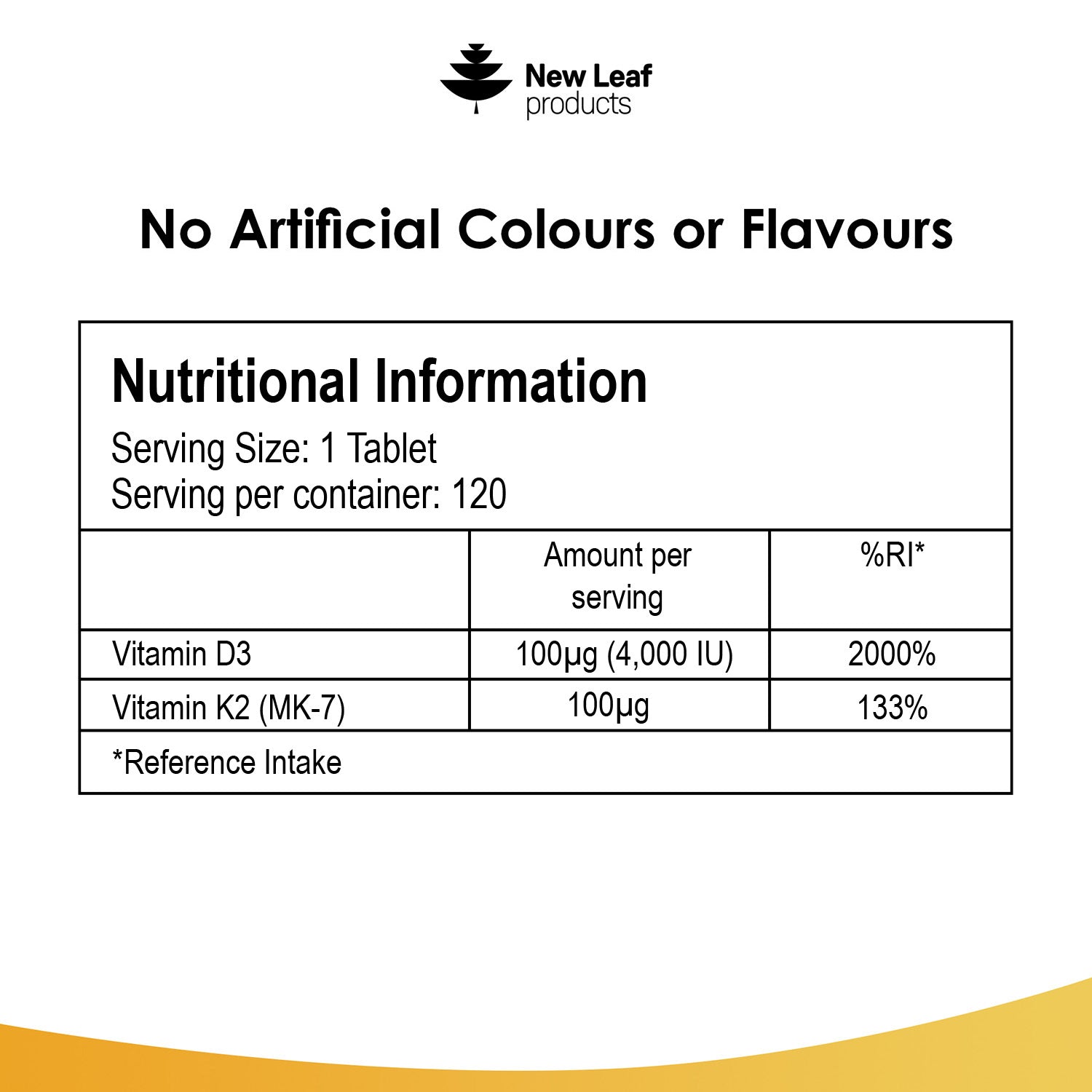 New Leaf
products

No Artificial Colours or Flavours

Nutritional Information

Serving Size: 1 Tablet
Serving per container: 120

|  | Amount per serving | %RI* |
|---|---|---|
| Vitamin D3 | 100µg (4,000 IU) | 2000% |
| Vitamin K2 (MK-7) | 100µg | 133% |

*Reference Intake